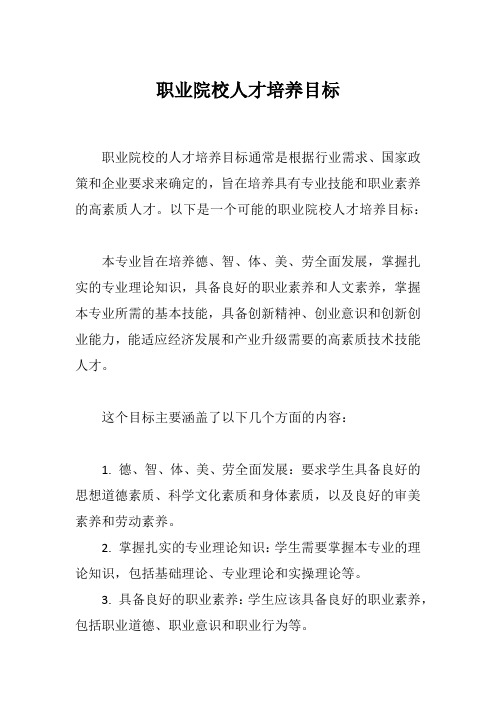 职业院校人才培养目标

职业院校的人才培养目标通常是根据行业需求、国家政策和企业要求来确定的，旨在培养具有专业技能和职业素养的高素质人才。以下是一个可能的职业院校人才培养目标：

本专业旨在培养德、智、体、美、劳全面发展，掌握扎实的专业理论知识，具备良好的职业素养和人文素养，掌握本专业所需的基本技能，具备创新精神、创业意识和创新创业能力，能适应经济发展和产业升级需要的高素质技术技能人才。

这个目标主要涵盖了以下几个方面的内容：

1. 德、智、体、美、劳全面发展：要求学生具备良好的思想道德素质、科学文化素质和身体素质，以及良好的审美素养和劳动素养。

2. 掌握扎实的专业理论知识：学生需要掌握本专业的理论知识，包括基础理论、专业理论和实操理论等。

3. 具备良好的职业素养：学生应该具备良好的职业素养，包括职业道德、职业意识和职业行为等。